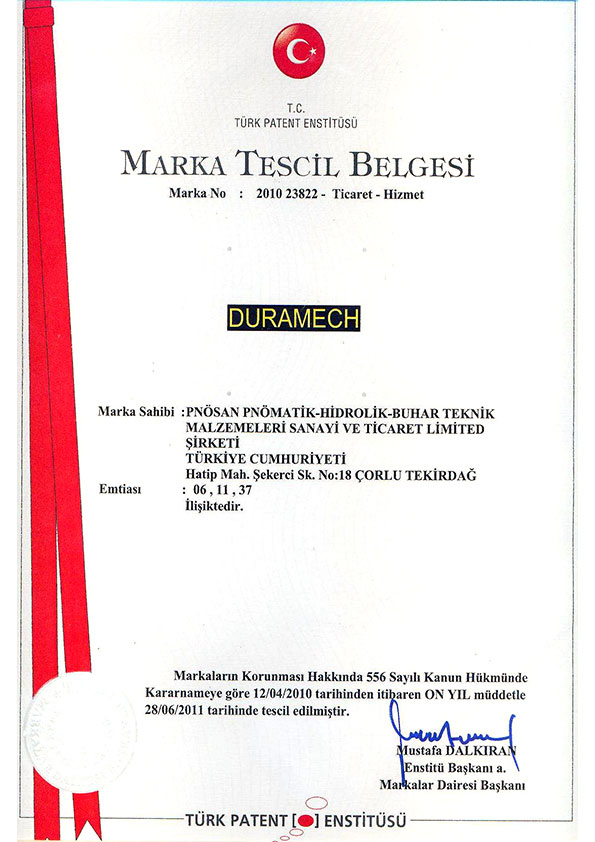 T.C.
TÜRK PATENT ENSTİTÜSÜ

MARKA TESCİL BELGESİ
Marka No : 2010 23822 - Ticaret - Hizmet

DURAMECH

Marka Sahibi : PNÖSAN PNÖMATİK-HİDROLİK-BUHAR TEKNİK MALZEMELERİ SANAYİ VE TİCARET LİMİTED ŞİRKETİ
TÜRKİYE CUMHURİYETİ
Hatip Mah. Şekerci Sk. No:18 ÇORLU TEKİRDAĞ
Emtiası : 06 , 11 , 37
İlişiktedir.

Markaların Korunması Hakkında 556 Sayılı Kanun Hükmünde Kararnameye göre 12/04/2010 tarihinden itibaren ON YIL müddetle 28/06/2011 tarihinde tescil edilmiştir.

Mustafa DALKIRAN
Enstitü Başkanı a.
Markalar Dairesi Başkanı

TÜRK PATENT ENSTİTÜSÜ